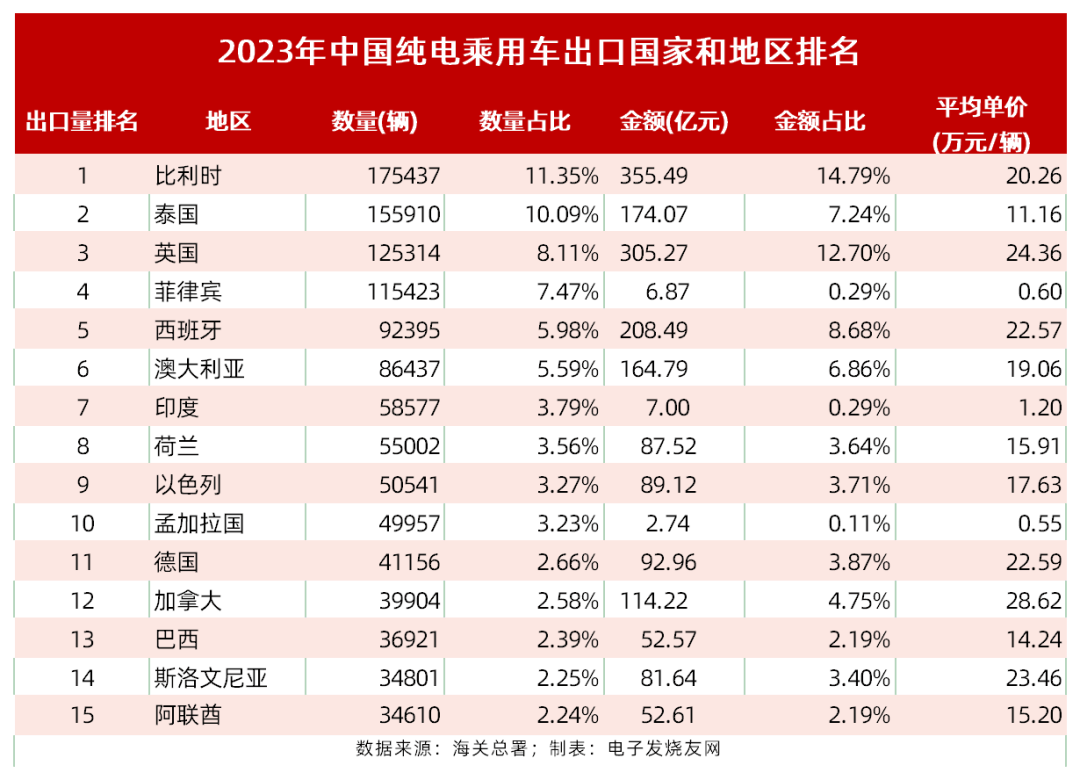 2023年中国纯电乘用车出口国家和地区排名

| 出口量排名 | 地区 | 数量(辆) | 数量占比 | 金额(亿元) | 金额占比 | 平均单价(万元/辆) |
|---|---|---|---|---|---|---|
| 1 | 比利时 | 175437 | 11.35% | 355.49 | 14.79% | 20.26 |
| 2 | 泰国 | 155910 | 10.09% | 174.07 | 7.24% | 11.16 |
| 3 | 英国 | 125314 | 8.11% | 305.27 | 12.70% | 24.36 |
| 4 | 菲律宾 | 115423 | 7.47% | 6.87 | 0.29% | 0.60 |
| 5 | 西班牙 | 92395 | 5.98% | 208.49 | 8.68% | 22.57 |
| 6 | 澳大利亚 | 86437 | 5.59% | 164.79 | 6.86% | 19.06 |
| 7 | 印度 | 58577 | 3.79% | 7.00 | 0.29% | 1.20 |
| 8 | 荷兰 | 55002 | 3.56% | 87.52 | 3.64% | 15.91 |
| 9 | 以色列 | 50541 | 3.27% | 89.12 | 3.71% | 17.63 |
| 10 | 孟加拉国 | 49957 | 3.23% | 2.74 | 0.11% | 0.55 |
| 11 | 德国 | 41156 | 2.66% | 92.96 | 3.87% | 22.59 |
| 12 | 加拿大 | 39904 | 2.58% | 114.22 | 4.75% | 28.62 |
| 13 | 巴西 | 36921 | 2.39% | 52.57 | 2.19% | 14.24 |
| 14 | 斯洛文尼亚 | 34801 | 2.25% | 81.64 | 3.40% | 23.46 |
| 15 | 阿联酋 | 34610 | 2.24% | 52.61 | 2.19% | 15.20 |

数据来源：海关总署；制表：电子发烧友网